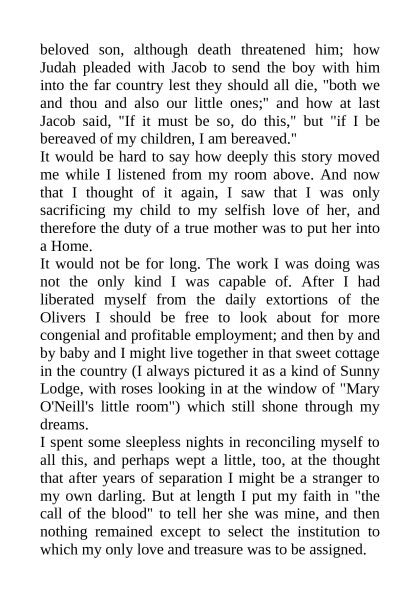 beloved son, although death threatened him; how Judah pleaded with Jacob to send the boy with him into the far country lest they should all die, "both we and thou and also our little ones;" and how at last Jacob said, "If it must be so, do this," but "if I be bereaved of my children, I am bereaved."

It would be hard to say how deeply this story moved me while I listened from my room above. And now that I thought of it again, I saw that I was only sacrificing my child to my selfish love of her, and therefore the duty of a true mother was to put her into a Home.

It would not be for long. The work I was doing was not the only kind I was capable of. After I had liberated myself from the daily extortions of the Olivers I should be free to look about for more congenial and profitable employment; and then by and by baby and I might live together in that sweet cottage in the country (I always pictured it as a kind of Sunny Lodge, with roses looking in at the window of "Mary O'Neill's little room") which still shone through my dreams.

I spent some sleepless nights in reconciling myself to all this, and perhaps wept a little, too, at the thought that after years of separation I might be a stranger to my own darling. But at length I put my faith in "the call of the blood" to tell her she was mine, and then nothing remained except to select the institution to which my only love and treasure was to be assigned.